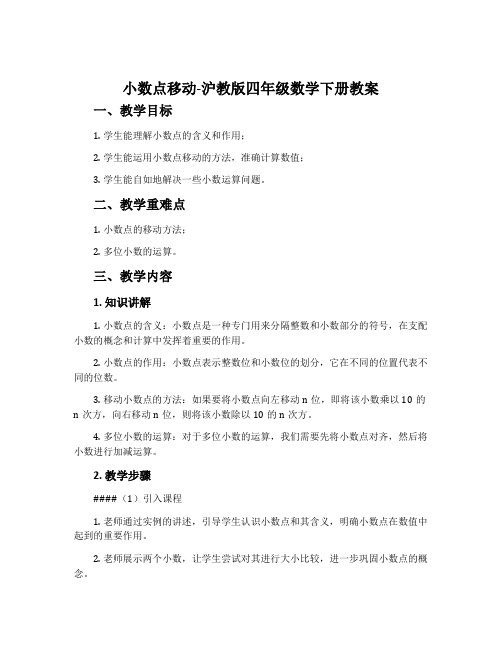 小数点移动-沪教版四年级数学下册教案

一、教学目标

1. 学生能理解小数点的含义和作用；

2. 学生能运用小数点移动的方法，准确计算数值；

3. 学生能自如地解决一些小数运算问题。

二、教学重难点

1. 小数点的移动方法；

2. 多位小数的运算。

三、教学内容

1. 知识讲解

1. 小数点的含义：小数点是一种专门用来分隔整数和小数部分的符号，在支配小数的概念和计算中发挥着重要的作用。

2. 小数点的作用：小数点表示整数位和小数位的划分，它在不同的位置代表不同的位数。

3. 移动小数点的方法：如果要将小数点向左移动 n 位，即将该小数乘以 10 的 n 次方，向右移动 n 位，则将该小数除以 10 的 n 次方。

4. 多位小数的运算：对于多位小数的运算，我们需要先将小数点对齐，然后将小数进行加减运算。

2. 教学步骤

####（1）引入课程

1. 老师通过实例的讲述，引导学生认识小数点和其含义，明确小数点在数值中起到的重要作用。

2. 老师展示两个小数，让学生尝试对其进行大小比较，进一步巩固小数点的概念。